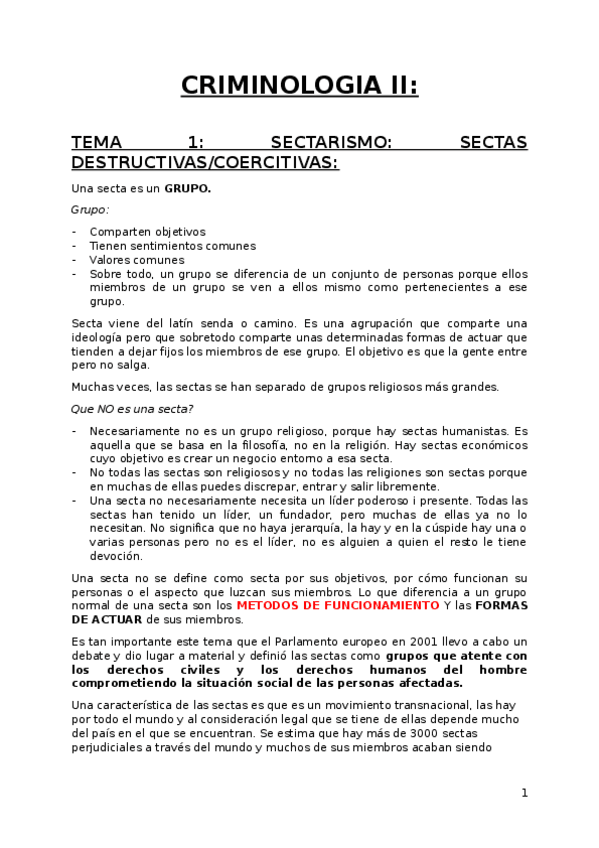 CRIMINOLOGIA II:

TEMA 1: SECTARISMO: SECTAS DESTRUCTIVAS/COERCITIVAS:

Una secta es un GRUPO.

Grupo:

- Comparten objetivos
- Tienen sentimientos comunes
- Valores comunes
- Sobre todo, un grupo se diferencia de un conjunto de personas porque ellos miembros de un grupo se ven a ellos mismo como pertenecientes a ese grupo.

Secta viene del latín senda o camino. Es una agrupación que comparte una ideología pero que sobretodo comparte unas determinadas formas de actuar que tienden a dejar fijos los miembros de ese grupo. El objetivo es que la gente entre pero no salga.

Muchas veces, las sectas se han separado de grupos religiosos más grandes.

Que NO es una secta?

- Necesariamente no es un grupo religioso, porque hay sectas humanistas. Es aquella que se basa en la filosofía, no en la religión. Hay sectas económicos cuyo objetivo es crear un negocio entorno a esa secta.
- No todas las sectas son religiosos y no todas las religiones son sectas porque en muchas de ellas puedes discrepar, entrar y salir libremente.
- Una secta no necesariamente necesita un líder poderoso i presente. Todas las sectas han tenido un líder, un fundador, pero muchas de ellas ya no lo necesitan. No significa que no haya jerarquía, la hay y en la cúspide hay una o varias personas pero no es el líder, no es alguien a quien el resto le tiene devoción.

Una secta no se define como secta por sus objetivos, por cómo funcionan su personas o el aspecto que luzcan sus miembros. Lo que diferencia a un grupo normal de una secta son los METODOS DE FUNCIONAMIENTO Y las FORMAS DE ACTUAR de sus miembros.

Es tan importante este tema que el Parlamento europeo en 2001 llevo a cabo un debate y dio lugar a material y definió las sectas como grupos que atente con los derechos civiles y los derechos humanos del hombre comprometiendo la situación social de las personas afectadas.

Una característica de las sectas es que es un movimiento transnacional, las hay por todo el mundo y al consideración legal que se tiene de ellas depende mucho del país en el que se encuentran. Se estima que hay más de 3000 sectas perjudiciales a través del mundo y muchos de sus miembros acaban siendo

1